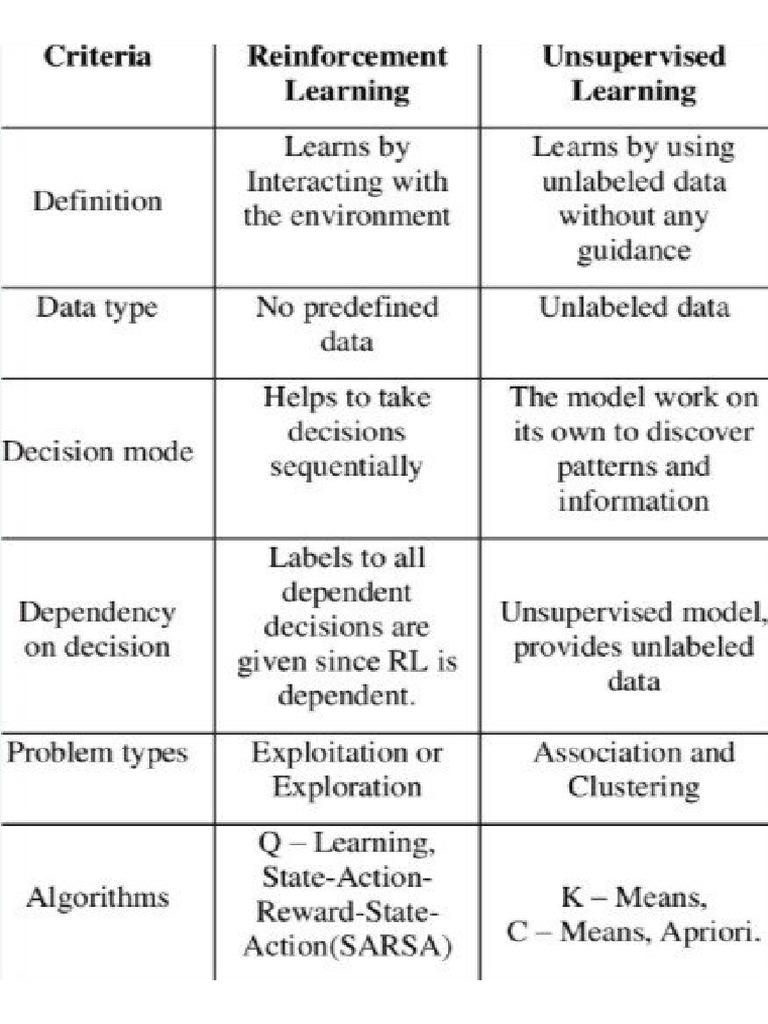 | Criteria | Reinforcement Learning | Unsupervised Learning |
|---|---|---|
| Definition | Learns by Interacting with the environment | Learns by using unlabeled data without any guidance |
| Data type | No predefined data | Unlabeled data |
| Decision mode | Helps to take decisions sequentially | The model work on its own to discover patterns and information |
| Dependency on decision | Labels to all dependent decisions are given since RL is dependent. | Unsupervised model, provides unlabeled data |
| Problem types | Exploitation or Exploration | Association and Clustering |
| Algorithms | Q – Learning, State-Action-Reward-State-Action(SARSA) | K – Means, C – Means, Apriori. |